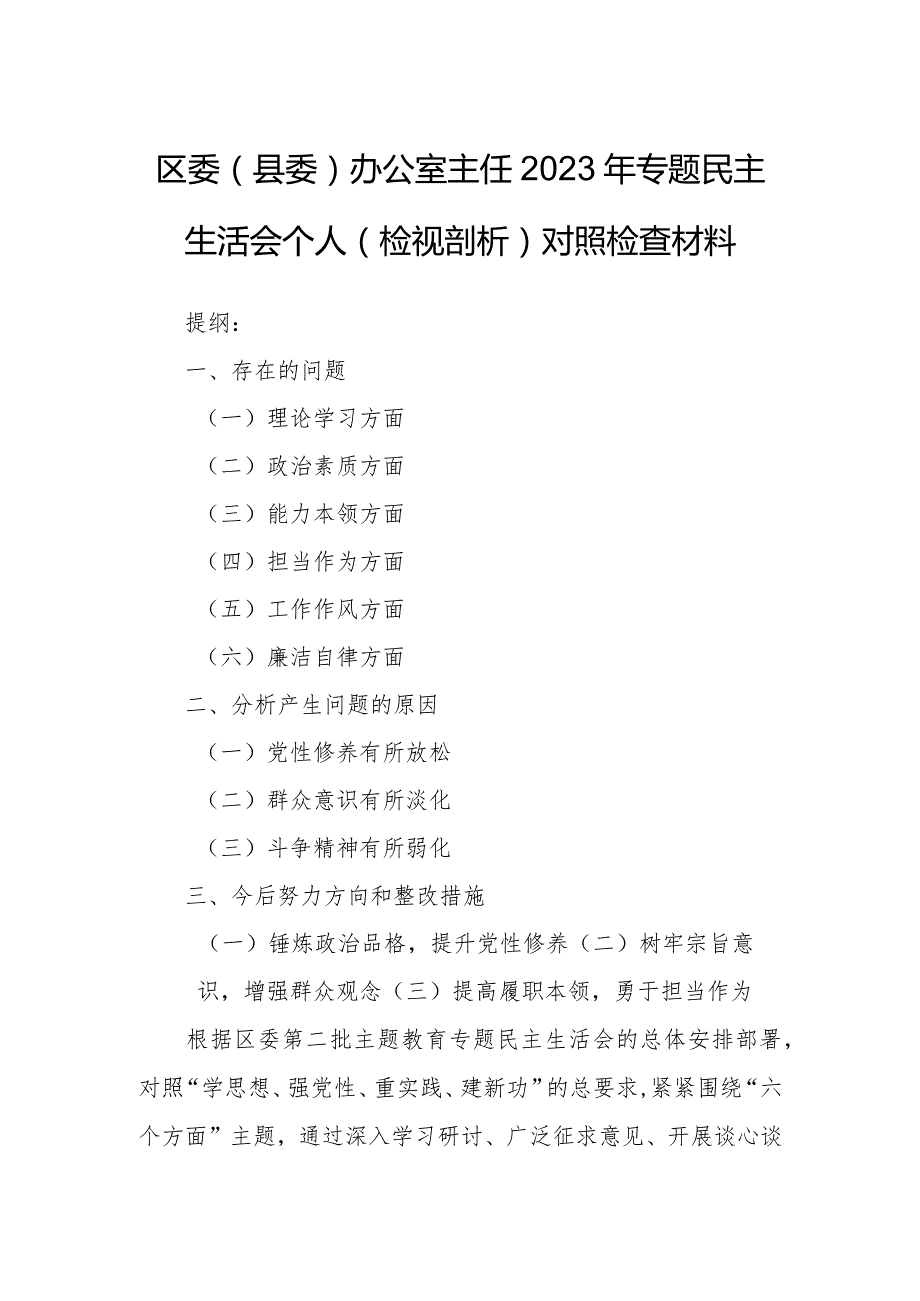 区委（县委）办公室主任2023年专题民主生活会个人（检视剖析）对照检查材料

提纲：

一、存在的问题

（一）理论学习方面

（二）政治素质方面

（三）能力本领方面

（四）担当作为方面

（五）工作作风方面

（六）廉洁自律方面

二、分析产生问题的原因

（一）党性修养有所放松

（二）群众意识有所淡化

（三）斗争精神有所弱化

三、今后努力方向和整改措施

（一）锤炼政治品格，提升党性修养（二）树牢宗旨意识，增强群众观念（三）提高履职本领，勇于担当作为

根据区委第二批主题教育专题民主生活会的总体安排部署，对照“学思想、强党性、重实践、建新功”的总要求，紧紧围绕“六个方面”主题，通过深入学习研讨、广泛征求意见、开展谈心谈